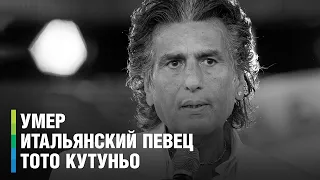 УМЕР
ИТАЛЬЯНСКИЙ ПЕВЕЦ
ТОТО КУТУНЬО